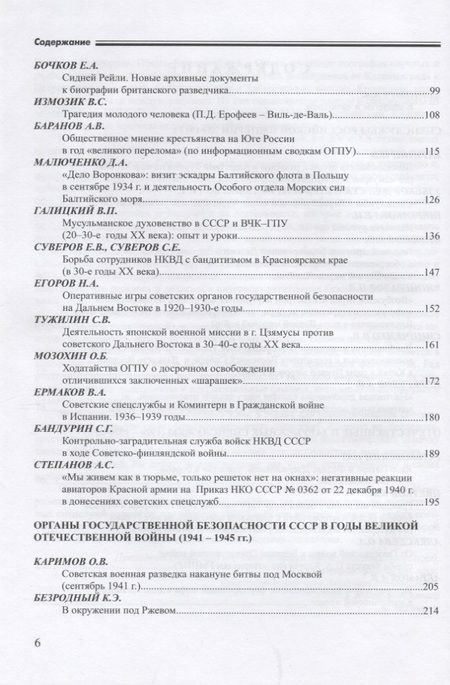 Содержание

БОЧКОВ Е.А.
Сидней Рейли. Новые архивные документы к биографии британского разведчика 99

ИЗМОЗИК В.С.
Трагедия молодого человека (П.Д. Ерофеев – Виль-де-Валь) 108

БАРАНОВ А.В.
Общественное мнение крестьянства на Юге России в год «великого перелома» (по информационным сводкам ОГПУ) 115

МАЛЮЧЕНКО Д.А.
«Дело Воронкова»: визит эскадры Балтийского флота в Польшу в сентябре 1934 г. и деятельность Особого отдела Морских сил Балтийского моря 126

ГАЛИЦКИЙ В.П.
Мусульманское духовенство в СССР и ВЧК–ГПУ (20–30-е годы XX века): опыт и уроки 136

СУВЕРОВ Е.В., СУВЕРОВ С.Е.
Борьба сотрудников НКВД с бандитизмом в Красноярском крае (в 30-е годы XX века) 147

ЕГОРОВ Н.А.
Оперативные игры советских органов государственной безопасности на Дальнем Востоке в 1920–1930-е годы 152

ТУЖИЛИН С.В.
Деятельность японской военной миссии в г. Цзямусы против советского Дальнего Востока в 30–40-е годы XX века 161

МОЗОХИН О.Б.
Ходатайства ОГПУ о досрочном освобождении отличившихся заключенных «шарашек» 172

ЕРМАКОВ В.А.
Советские спецслужбы и Коминтерн в Гражданской войне в Испании. 1936–1939 годы 180

БАНДУРИН С.Г.
Контрольно-заградительная служба войск НКВД СССР в ходе Советско-финляндской войны 189

СТЕПАНОВ А.С.
«Мы живем как в тюрьме, только решеток нет на окнах»: негативные реакции авиаторов Красной армии на Приказ НКО СССР № 0362 от 22 декабря 1940 г. в донесениях советских спецслужб 195

ОРГАНЫ ГОСУДАРСТВЕННОЙ БЕЗОПАСНОСТИ СССР В ГОДЫ ВЕЛИКОЙ ОТЕЧЕСТВЕННОЙ ВОЙНЫ (1941 – 1945 гг.)

КАРИМОВ О.В.
Советская военная разведка накануне битвы под Москвой (сентябрь 1941 г.) 205

БЕЗРОДНЫЙ К.Э.
В окружении под Ржевом 214

6